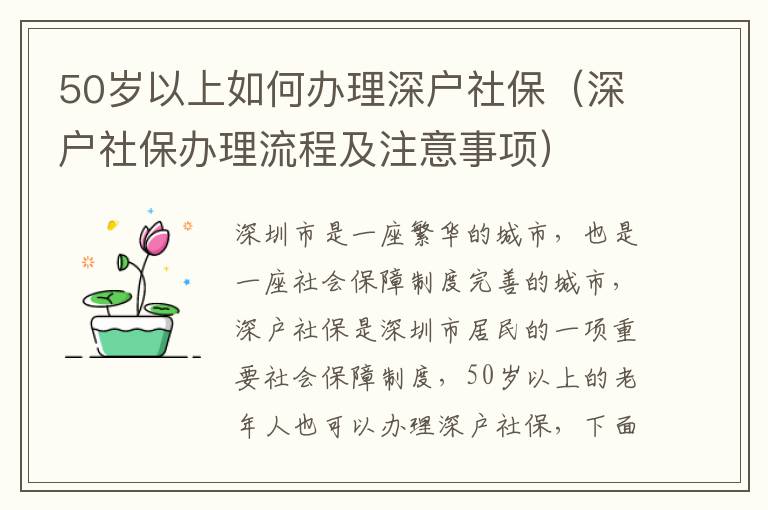 50岁以上如何办理深户社保（深户社保办理流程及注意事项）

深圳市是一座繁华的城市，也是一座社会保障制度完善的城市，深户社保是深圳市居民的一项重要社会保障制度，50岁以上的老年人也可以办理深户社保，下面